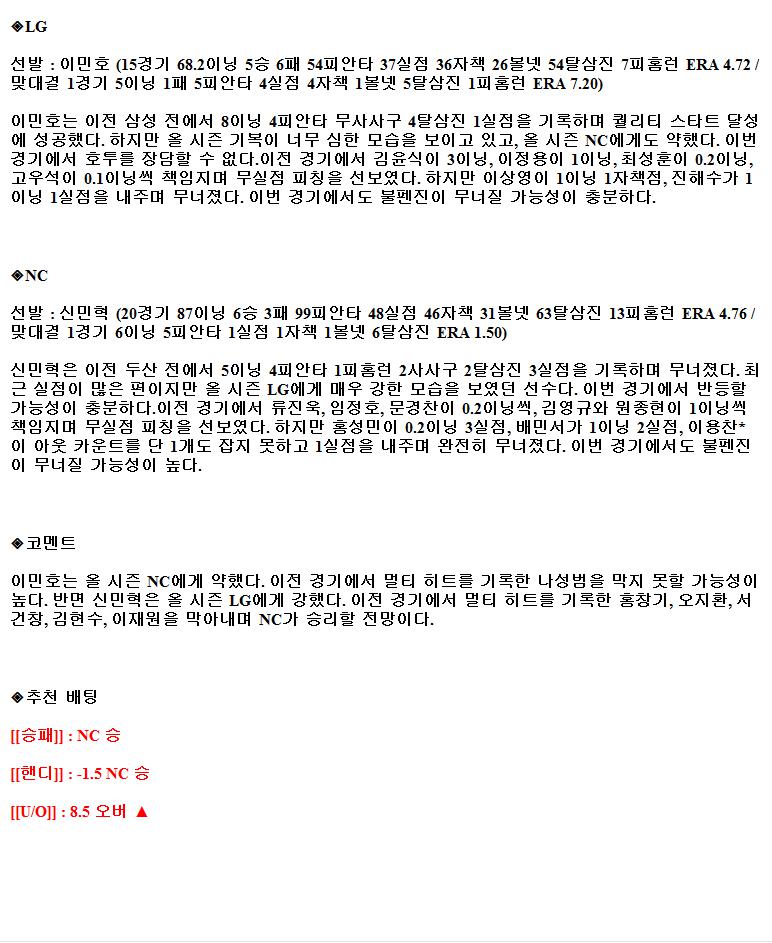 ◈LG

선발 : 이민호 (15경기 68.2이닝 5승 6패 54피안타 37실점 36자책 26볼넷 54탈삼진 7피홈런 ERA 4.72 / 맞대결 1경기 5이닝 1패 5피안타 4실점 4자책 1볼넷 5탈삼진 1피홈런 ERA 7.20)

이민호는 이전 삼성 전에서 8이닝 4피안타 무사사구 4탈삼진 1실점을 기록하며 퀄리티 스타트 달성에 성공했다. 하지만 올 시즌 기복이 너무 심한 모습을 보이고 있고, 올 시즌 NC에게도 약했다. 이번 경기에서 호투를 장담할 수 없다.이전 경기에서 김윤식이 3이닝, 이정용이 1이닝, 최성훈이 0.2이닝, 고우석이 0.1이닝씩 책임지며 무실점 피칭을 선보였다. 하지만 이상영이 1이닝 1자책점, 진해수가 1이닝 1실점을 내주며 무너졌다. 이번 경기에서도 불펜진이 무너질 가능성이 충분하다.

◈NC

선발 : 신민혁 (20경기 87이닝 6승 3패 99피안타 48실점 46자책 31볼넷 63탈삼진 13피홈런 ERA 4.76 / 맞대결 1경기 6이닝 5피안타 1실점 1자책 1볼넷 6탈삼진 ERA 1.50)

신민혁은 이전 두산 전에서 5이닝 4피안타 1피홈런 2사사구 2탈삼진 3실점을 기록하며 무너졌다. 최근 실점이 많은 편이지만 올 시즌 LG에게 매우 강한 모습을 보였던 선수다. 이번 경기에서 반등할 가능성이 충분하다.이전 경기에서 류진욱, 임정호, 문경찬이 0.2이닝씩, 김영규와 원종현이 1이닝씩 책임지며 무실점 피칭을 선보였다. 하지만 홍성민이 0.2이닝 3실점, 배민서가 1이닝 2실점, 이용찬*이 아웃 카운트를 단 1개도 잡지 못하고 1실점을 내주며 완전히 무너졌다. 이번 경기에서도 불펜진이 무너질 가능성이 높다.

◈코멘트

이민호는 올 시즌 NC에게 약했다. 이전 경기에서 멀티 히트를 기록한 나성범을 막지 못할 가능성이 높다. 반면 신민혁은 올 시즌 LG에게 강했다. 이전 경기에서 멀티 히트를 기록한 홍창기, 오지환, 서건창, 김현수, 이재원을 막아내며 NC가 승리할 전망이다.

◈추천 배팅

[[승패]] : NC 승

[[핸디]] : -1.5 NC 승

[[U/O]] : 8.5 오버 ▲